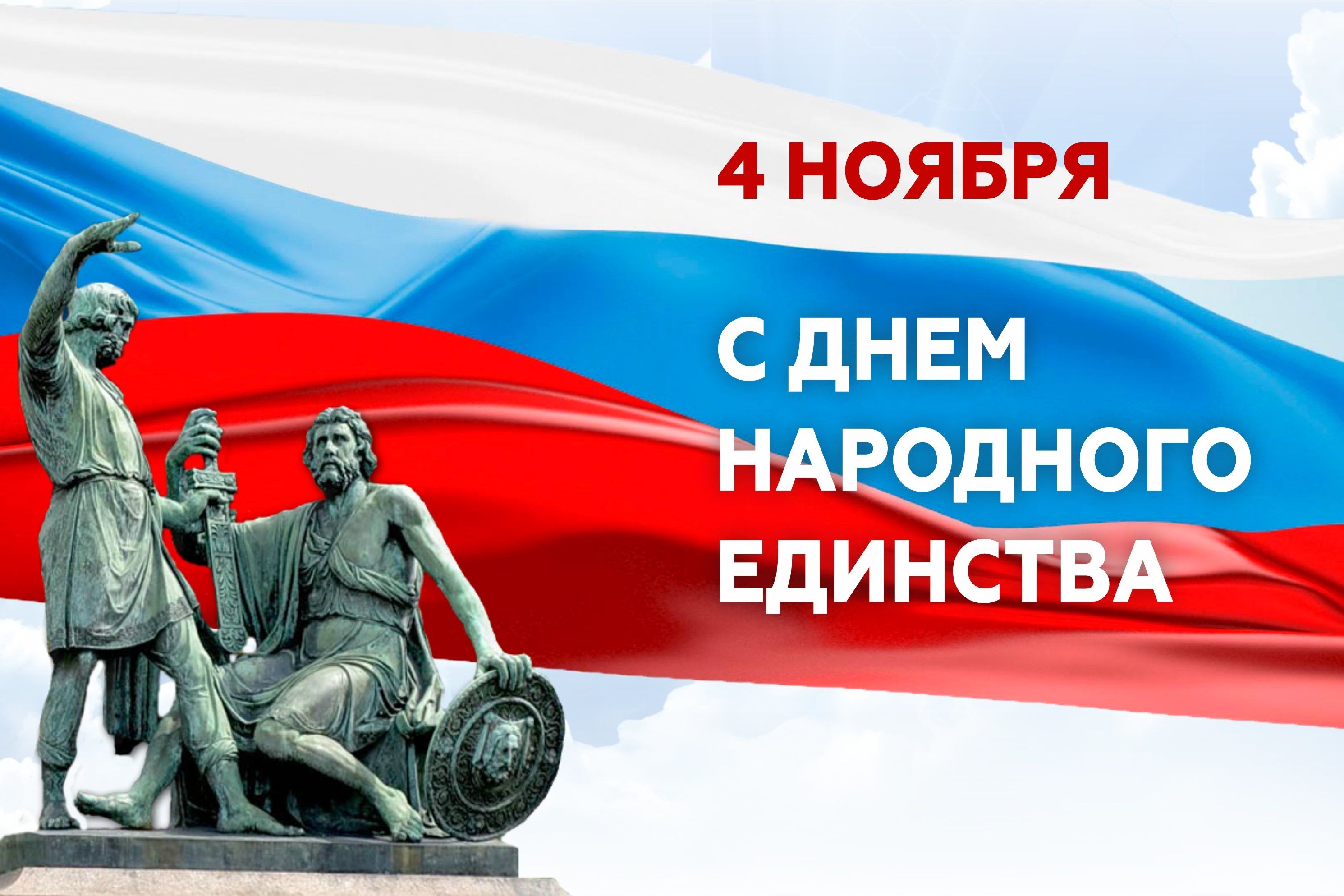 4 НОЯБРЯ

С ДНЕМ НАРОДНОГО ЕДИНСТВА